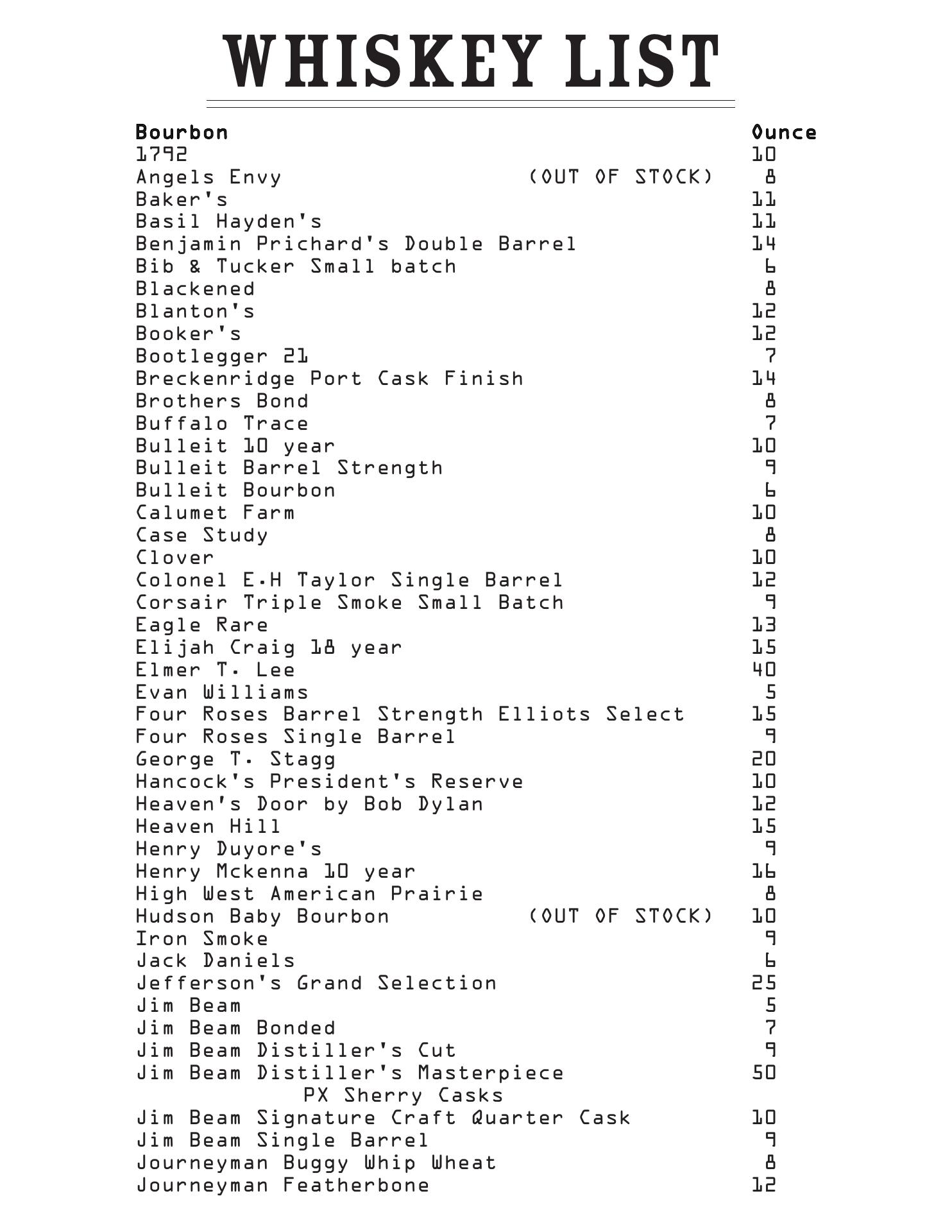 WHISKEY LIST

| Bourbon | | Ounce |
|---|---|---|
| 1792 | | 10 |
| Angels Envy | (OUT OF STOCK) | 8 |
| Baker's | | 11 |
| Basil Hayden's | | 11 |
| Benjamin Prichard's Double Barrel | | 14 |
| Bib & Tucker Small batch | | 6 |
| Blackened | | 8 |
| Blanton's | | 12 |
| Booker's | | 12 |
| Bootlegger 21 | | 7 |
| Breckenridge Port Cask Finish | | 14 |
| Brothers Bond | | 8 |
| Buffalo Trace | | 7 |
| Bulleit 10 year | | 10 |
| Bulleit Barrel Strength | | 9 |
| Bulleit Bourbon | | 6 |
| Calumet Farm | | 10 |
| Case Study | | 8 |
| Clover | | 10 |
| Colonel E.H Taylor Single Barrel | | 12 |
| Corsair Triple Smoke Small Batch | | 9 |
| Eagle Rare | | 13 |
| Elijah Craig 18 year | | 15 |
| Elmer T. Lee | | 40 |
| Evan Williams | | 5 |
| Four Roses Barrel Strength Elliots Select | | 15 |
| Four Roses Single Barrel | | 9 |
| George T. Stagg | | 20 |
| Hancock's President's Reserve | | 10 |
| Heaven's Door by Bob Dylan | | 12 |
| Heaven Hill | | 15 |
| Henry Duyore's | | 9 |
| Henry Mckenna 10 year | | 16 |
| High West American Prairie | | 8 |
| Hudson Baby Bourbon | (OUT OF STOCK) | 10 |
| Iron Smoke | | 9 |
| Jack Daniels | | 6 |
| Jefferson's Grand Selection | | 25 |
| Jim Beam | | 5 |
| Jim Beam Bonded | | 7 |
| Jim Beam Distiller's Cut | | 9 |
| Jim Beam Distiller's Masterpiece PX Sherry Casks | | 50 |
| Jim Beam Signature Craft Quarter Cask | | 10 |
| Jim Beam Single Barrel | | 9 |
| Journeyman Buggy Whip Wheat | | 8 |
| Journeyman Featherbone | | 12 |